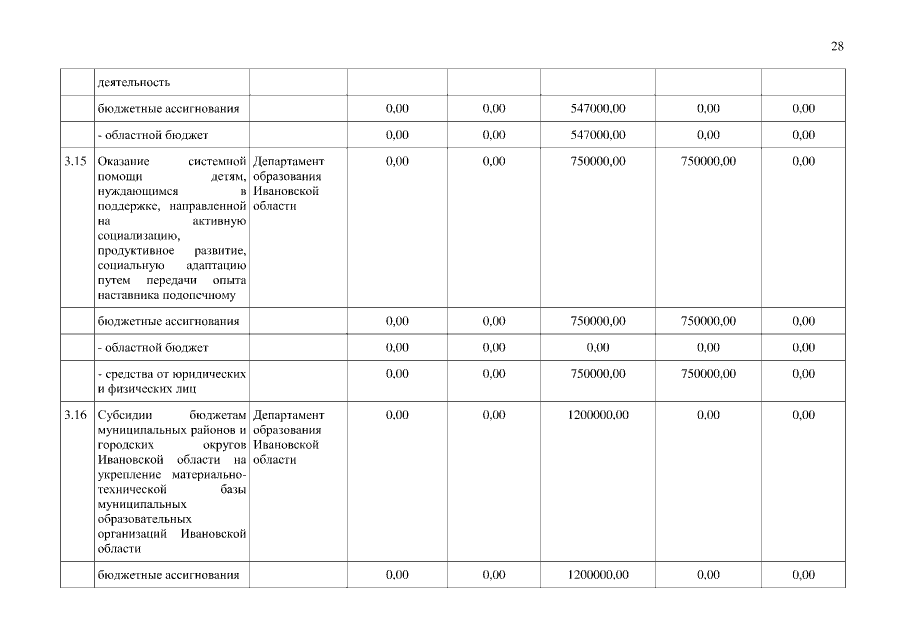 28

|  |  |  |  |  |  |  |  |
|---|---|---|---|---|---|---|---|
|  | деятельность |  |  |  |  |  |  |
|  | бюджетные ассигнования |  | 0,00 | 0,00 | 547000,00 | 0,00 | 0,00 |
|  | - областной бюджет |  | 0,00 | 0,00 | 547000,00 | 0,00 | 0,00 |
| 3.15 | Оказание системной помощи детям, нуждающимся в поддержке, направленной на активную социализацию, продуктивное развитие, социальную адаптацию путем передачи опыта наставника подопечному | Департамент образования Ивановской области | 0,00 | 0,00 | 750000,00 | 750000,00 | 0,00 |
|  | бюджетные ассигнования |  | 0,00 | 0,00 | 750000,00 | 750000,00 | 0,00 |
|  | - областной бюджет |  | 0,00 | 0,00 | 0,00 | 0,00 | 0,00 |
|  | - средства от юридических и физических лиц |  | 0,00 | 0,00 | 750000,00 | 750000,00 | 0,00 |
| 3.16 | Субсидии бюджетам муниципальных районов и городских округов Ивановской области на укрепление материально-технической базы муниципальных образовательных организаций Ивановской области | Департамент образования Ивановской области | 0,00 | 0,00 | 1200000,00 | 0,00 | 0,00 |
|  | бюджетные ассигнования |  | 0,00 | 0,00 | 1200000,00 | 0,00 | 0,00 |